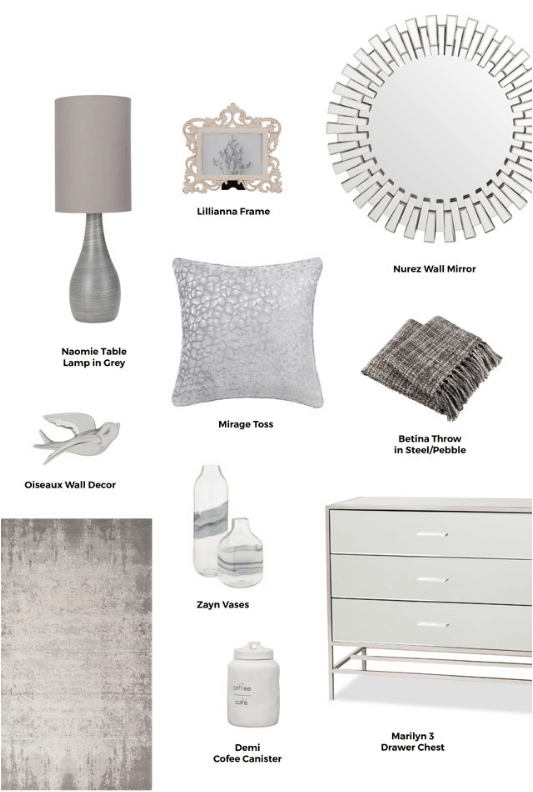 Lillianna Frame

Nurez Wall Mirror

Naomie Table Lamp in Grey

Mirage Toss

Betina Throw in Steel/Pebble

Oiseaux Wall Decor

Zayn Vases

coffee
café

Demi Cofee Canister

Marilyn 3 Drawer Chest